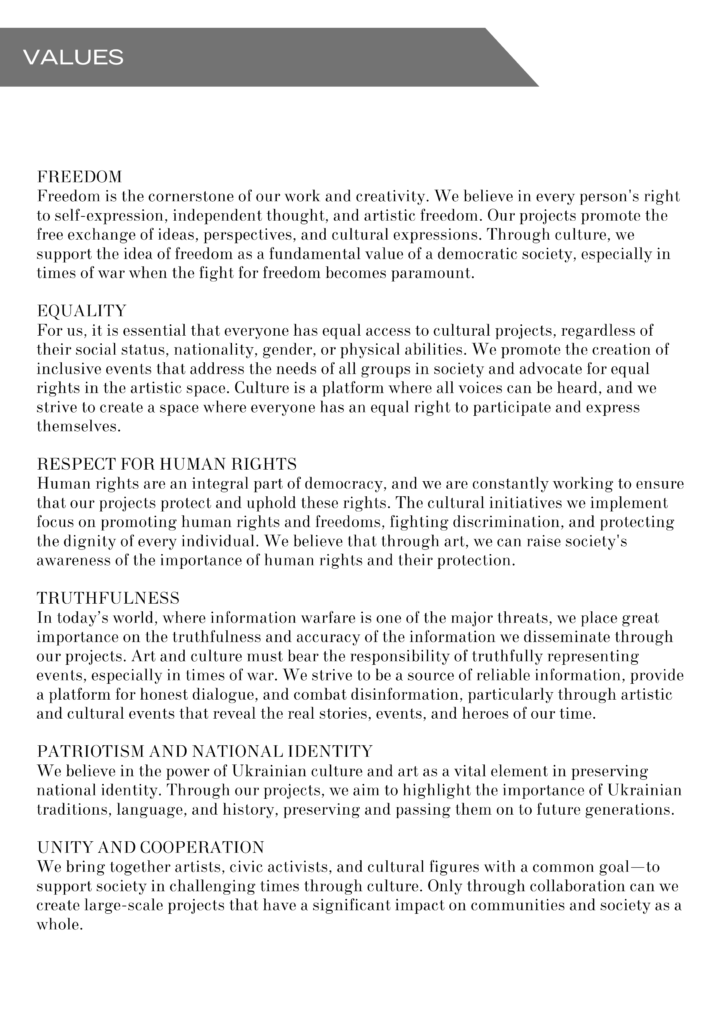 VALUES

FREEDOM
Freedom is the cornerstone of our work and creativity. We believe in every person's right to self-expression, independent thought, and artistic freedom. Our projects promote the free exchange of ideas, perspectives, and cultural expressions. Through culture, we support the idea of freedom as a fundamental value of a democratic society, especially in times of war when the fight for freedom becomes paramount.

EQUALITY
For us, it is essential that everyone has equal access to cultural projects, regardless of their social status, nationality, gender, or physical abilities. We promote the creation of inclusive events that address the needs of all groups in society and advocate for equal rights in the artistic space. Culture is a platform where all voices can be heard, and we strive to create a space where everyone has an equal right to participate and express themselves.

RESPECT FOR HUMAN RIGHTS
Human rights are an integral part of democracy, and we are constantly working to ensure that our projects protect and uphold these rights. The cultural initiatives we implement focus on promoting human rights and freedoms, fighting discrimination, and protecting the dignity of every individual. We believe that through art, we can raise society's awareness of the importance of human rights and their protection.

TRUTHFULNESS
In today's world, where information warfare is one of the major threats, we place great importance on the truthfulness and accuracy of the information we disseminate through our projects. Art and culture must bear the responsibility of truthfully representing events, especially in times of war. We strive to be a source of reliable information, provide a platform for honest dialogue, and combat disinformation, particularly through artistic and cultural events that reveal the real stories, events, and heroes of our time.

PATRIOTISM AND NATIONAL IDENTITY
We believe in the power of Ukrainian culture and art as a vital element in preserving national identity. Through our projects, we aim to highlight the importance of Ukrainian traditions, language, and history, preserving and passing them on to future generations.

UNITY AND COOPERATION
We bring together artists, civic activists, and cultural figures with a common goal—to support society in challenging times through culture. Only through collaboration can we create large-scale projects that have a significant impact on communities and society as a whole.